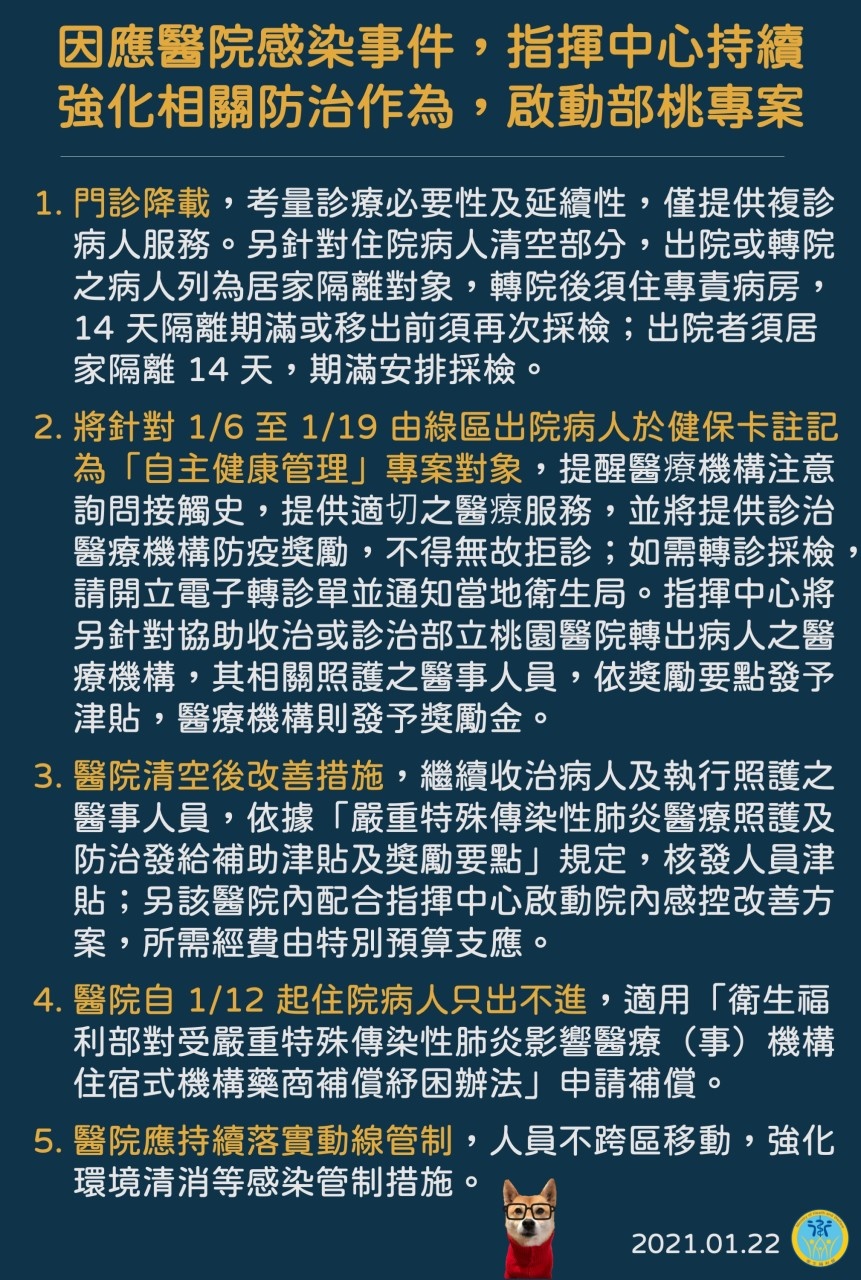 因應醫院感染事件，指揮中心持續強化相關防治作為，啟動部桃專案

1. 門診降載，考量診療必要性及延續性，僅提供複診病人服務。另針對住院病人清空部分，出院或轉院之病人列為居家隔離對象，轉院後須住專責病房，14 天隔離期滿或移出前須再次採檢；出院者須居家隔離 14 天，期滿安排採檢。

2. 將針對 1/6 至 1/19 由綠區出院病人於健保卡註記為「自主健康管理」專案對象，提醒醫療機構注意詢問接觸史，提供適切之醫療服務，並將提供診治醫療機構防疫獎勵，不得無故拒診；如需轉診採檢，請開立電子轉診單並通知當地衛生局。指揮中心將另針對協助收治或診治部立桃園醫院轉出病人之醫療機構，其相關照護之醫事人員，依獎勵要點發予津貼，醫療機構則發予獎勵金。

3. 醫院清空後改善措施，繼續收治病人及執行照護之醫事人員，依據「嚴重特殊傳染性肺炎醫療照護及防治發給補助津貼及獎勵要點」規定，核發人員津貼；另該醫院內配合指揮中心啟動院內感控改善方案，所需經費由特別預算支應。

4. 醫院自 1/12 起住院病人只出不進，適用「衛生福利部對受嚴重特殊傳染性肺炎影響醫療（事）機構住宿式機構藥商補償紓困辦法」申請補償。

5. 醫院應持續落實動線管制，人員不跨區移動，強化環境清消等感染管制措施。

2021.01.22